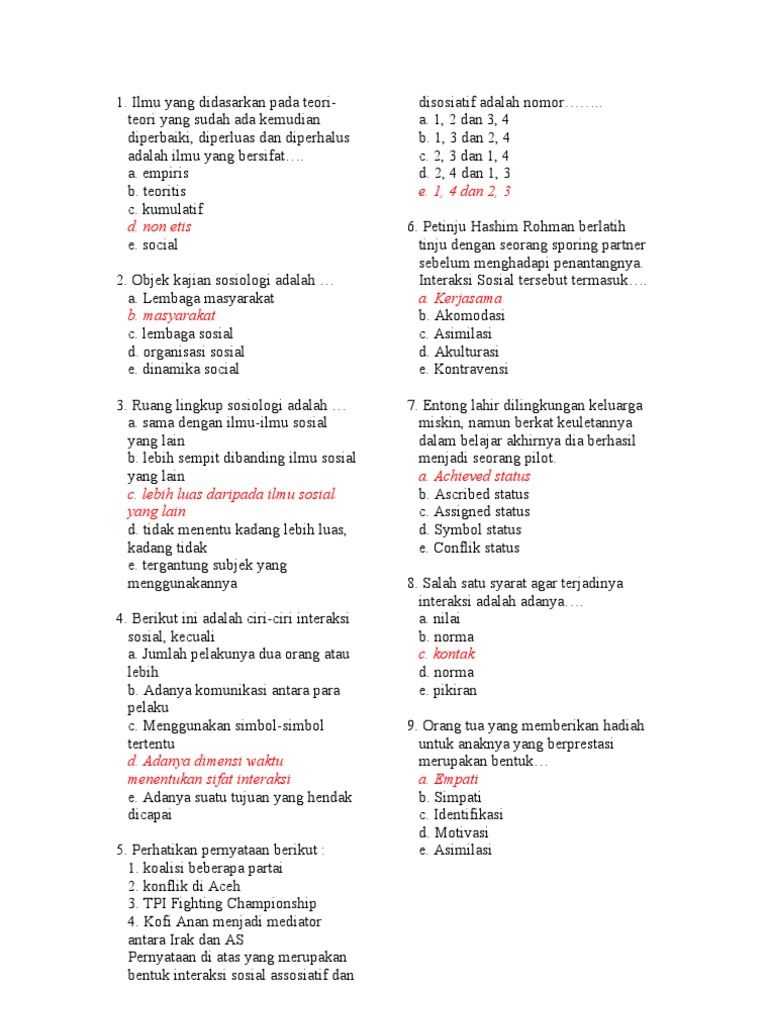 1. Ilmu yang didasarkan pada teori-teori yang sudah ada kemudian diperbaiki, diperluas dan diperhalus adalah ilmu yang bersifat….
a. empiris
b. teoritis
c. kumulatif
d. non etis
e. social

2. Objek kajian sosiologi adalah …
a. Lembaga masyarakat
b. masyarakat
c. lembaga sosial
d. organisasi sosial
e. dinamika social

3. Ruang lingkup sosiologi adalah …
a. sama dengan ilmu-ilmu sosial yang lain
b. lebih sempit dibanding ilmu sosial yang lain
c. lebih luas daripada ilmu sosial yang lain
d. tidak menentu kadang lebih luas, kadang tidak
e. tergantung subjek yang menggunakannya

4. Berikut ini adalah ciri-ciri interaksi sosial, kecuali
a. Jumlah pelakunya dua orang atau lebih
b. Adanya komunikasi antara para pelaku
c. Menggunakan simbol-simbol tertentu
d. Adanya dimensi waktu menentukan sifat interaksi
e. Adanya suatu tujuan yang hendak dicapai

5. Perhatikan pernyataan berikut :
1. koalisi beberapa partai
2. konflik di Aceh
3. TPI Fighting Championship
4. Kofi Anan menjadi mediator antara Irak dan AS
Pernyataan di atas yang merupakan bentuk interaksi sosial assosiatif dan disosiatif adalah nomor……..
a. 1, 2 dan 3, 4
b. 1, 3 dan 2, 4
c. 2, 3 dan 1, 4
d. 2, 4 dan 1, 3
e. 1, 4 dan 2, 3

6. Petinju Hashim Rohman berlatih tinju dengan seorang sporing partner sebelum menghadapi penantangnya. Interaksi Sosial tersebut termasuk….
a. Kerjasama
b. Akomodasi
c. Asimilasi
d. Akulturasi
e. Kontravensi

7. Entong lahir dilingkungan keluarga miskin, namun berkat keuletannya dalam belajar akhirnya dia berhasil menjadi seorang pilot.
a. Achieved status
b. Ascribed status
c. Assigned status
d. Symbol status
e. Conflik status

8. Salah satu syarat agar terjadinya interaksi adalah adanya….
a. nilai
b. norma
c. kontak
d. norma
e. pikiran

9. Orang tua yang memberikan hadiah untuk anaknya yang berprestasi merupakan bentuk…
a. Empati
b. Simpati
c. Identifikasi
d. Motivasi
e. Asimilasi